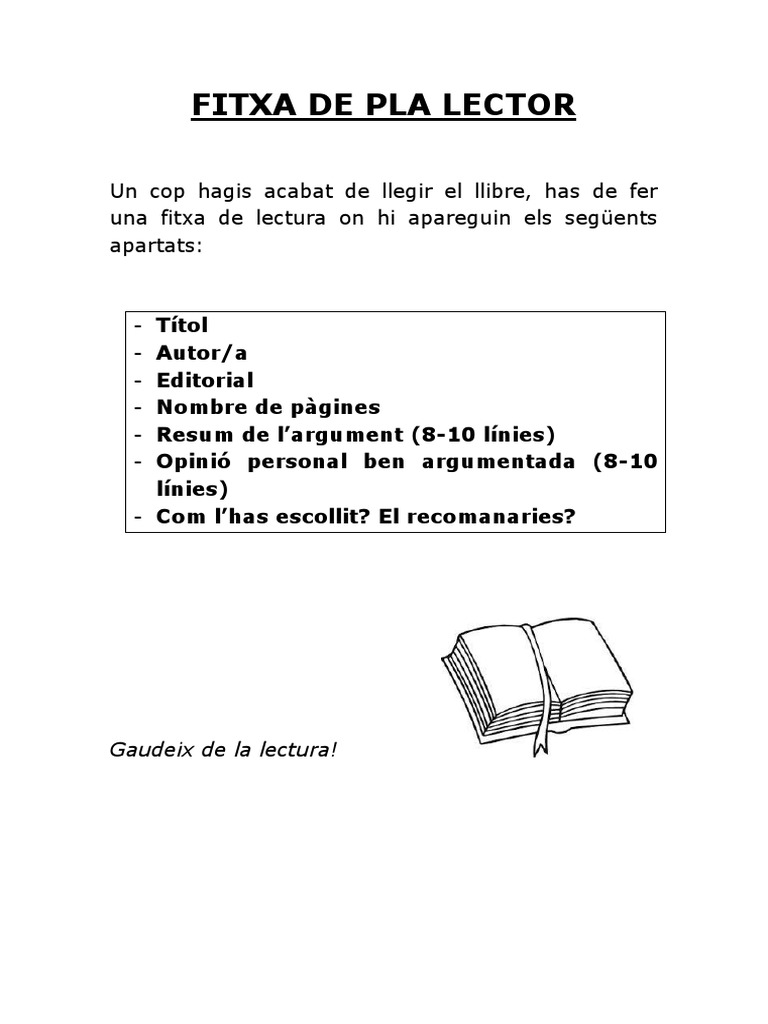 FITXA DE PLA LECTOR

Un cop hagis acabat de llegir el llibre, has de fer una fitxa de lectura on hi apareguin els següents apartats:

- Títol
- Autor/a
- Editorial
- Nombre de pàgines
- Resum de l'argument (8-10 línies)
- Opinió personal ben argumentada (8-10 línies)
- Com l'has escollit? El recomanaries?

Gaudeix de la lectura!